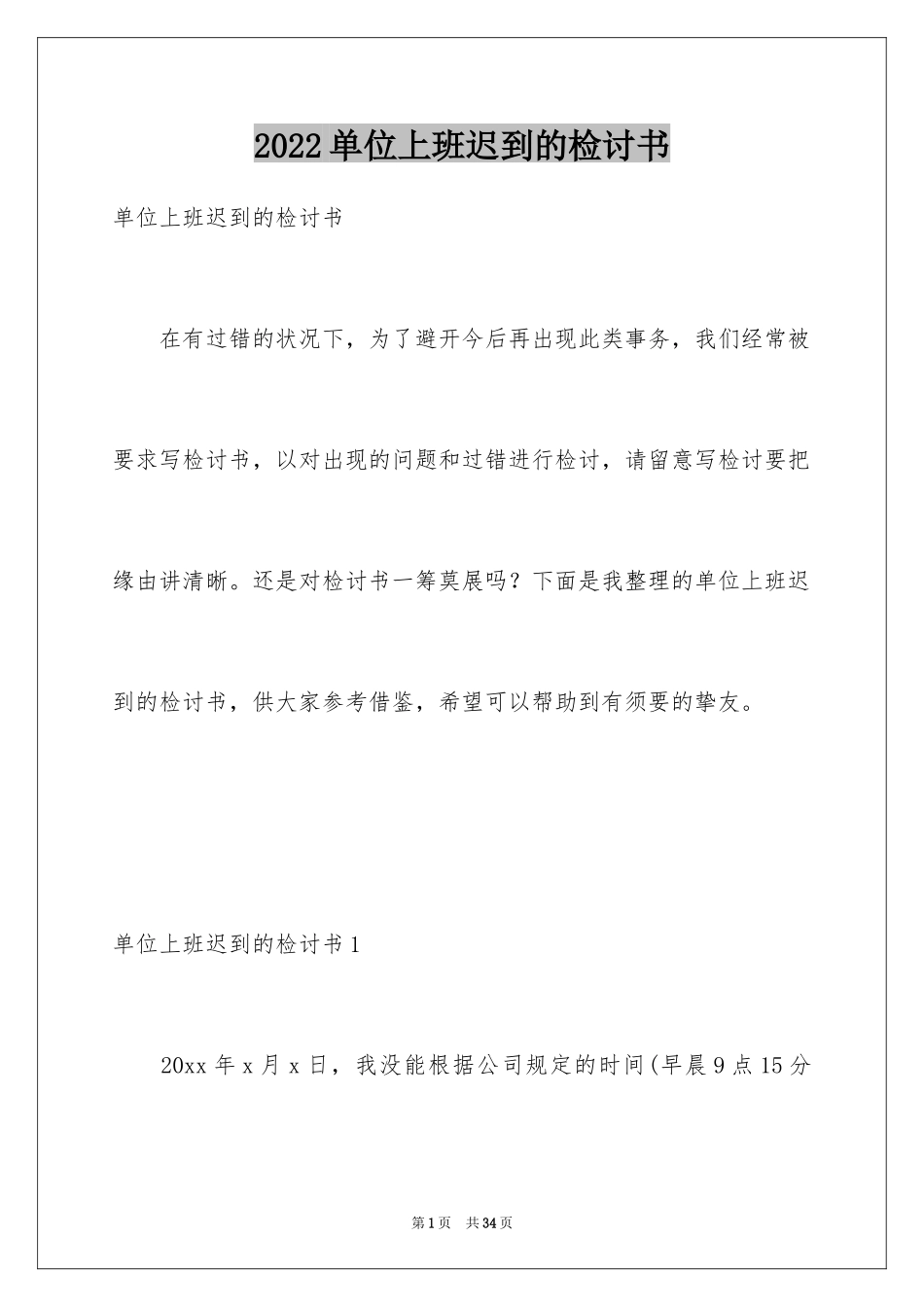 2022 单位上班迟到的检讨书

单位上班迟到的检讨书

在有过错的状况下，为了避开今后再出现此类事务，我们经常被要求写检讨书，以对出现的问题和过错进行检讨，请留意写检讨要把缘由讲清晰。还是对检讨书一筹莫展吗？下面是我整理的单位上班迟到的检讨书，供大家参考借鉴，希望可以帮助到有须要的挚友。

单位上班迟到的检讨书 1

20xx 年 x 月 x 日，我没能根据公司规定的时间(早晨 9 点 15 分

第 1 页　共 34 页